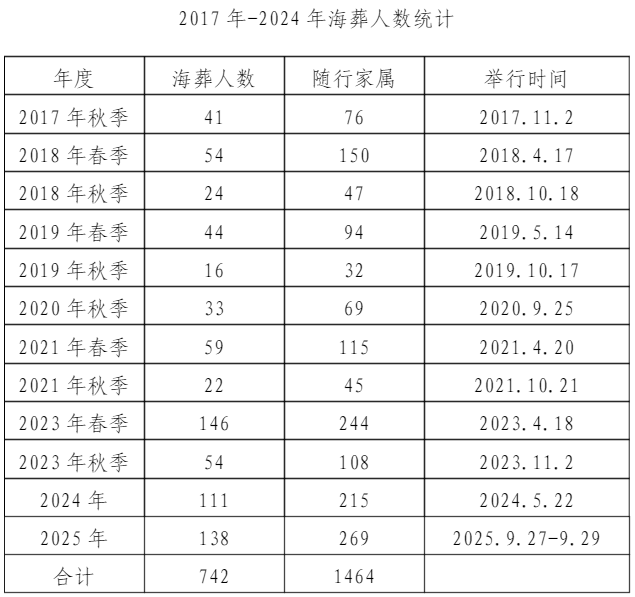 2017年-2024年海葬人数统计

| 年度 | 海葬人数 | 随行家属 | 举行时间 |
|---|---|---|---|
| 2017年秋季 | 41 | 76 | 2017.11.2 |
| 2018年春季 | 54 | 150 | 2018.4.17 |
| 2018年秋季 | 24 | 47 | 2018.10.18 |
| 2019年春季 | 44 | 94 | 2019.5.14 |
| 2019年秋季 | 16 | 32 | 2019.10.17 |
| 2020年秋季 | 33 | 69 | 2020.9.25 |
| 2021年春季 | 59 | 115 | 2021.4.20 |
| 2021年秋季 | 22 | 45 | 2021.10.21 |
| 2023年春季 | 146 | 244 | 2023.4.18 |
| 2023年秋季 | 54 | 108 | 2023.11.2 |
| 2024年 | 111 | 215 | 2024.5.22 |
| 2025年 | 138 | 269 | 2025.9.27-9.29 |
| 合计 | 742 | 1464 | |